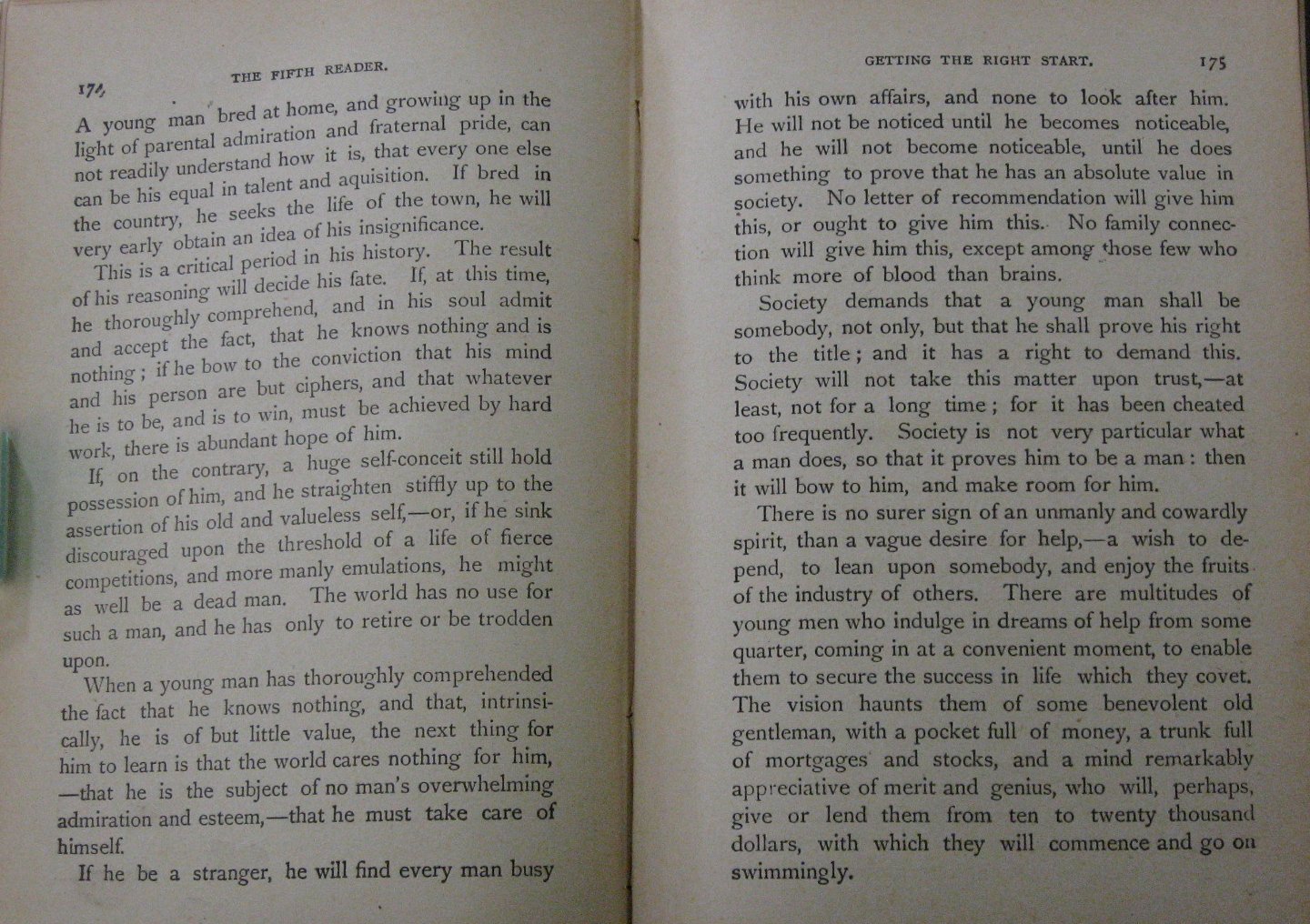 174

THE FIFTH READER.

A young man bred at home, and growing up in the light of parental admiration and fraternal pride, can not readily understand how it is, that every one else can be his equal in talent and aquisition. If bred in the country, he seeks the life of the town, he will very early obtain an idea of his insignificance.

This is a critical period in his history. The result of his reasoning will decide his fate. If, at this time, he thoroughly comprehend, and in his soul admit and accept the fact, that he knows nothing and is nothing; if he bow to the conviction that his mind and his person are but ciphers, and that whatever he is to be, and is to win, must be achieved by hard work, there is abundant hope of him.

If, on the contrary, a huge self-conceit still hold possession of him, and he straighten stiffly up to the assertion of his old and valueless self,—or, if he sink discouraged upon the threshold of a life of fierce competitions, and more manly emulations, he might as well be a dead man. The world has no use for such a man, and he has only to retire or be trodden upon.

When a young man has thoroughly comprehended the fact that he knows nothing, and that, intrinsically, he is of but little value, the next thing for him to learn is that the world cares nothing for him, —that he is the subject of no man's overwhelming admiration and esteem,—that he must take care of himself.

If he be a stranger, he will find every man busy

GETTING THE RIGHT START.

175

with his own affairs, and none to look after him. He will not be noticed until he becomes noticeable, and he will not become noticeable, until he does something to prove that he has an absolute value in society. No letter of recommendation will give him this, or ought to give him this. No family connection will give him this, except among those few who think more of blood than brains.

Society demands that a young man shall be somebody, not only, but that he shall prove his right to the title; and it has a right to demand this. Society will not take this matter upon trust,—at least, not for a long time; for it has been cheated too frequently. Society is not very particular what a man does, so that it proves him to be a man: then it will bow to him, and make room for him.

There is no surer sign of an unmanly and cowardly spirit, than a vague desire for help,—a wish to depend, to lean upon somebody, and enjoy the fruits of the industry of others. There are multitudes of young men who indulge in dreams of help from some quarter, coming in at a convenient moment, to enable them to secure the success in life which they covet. The vision haunts them of some benevolent old gentleman, with a pocket full of money, a trunk full of mortgages and stocks, and a mind remarkably appreciative of merit and genius, who will, perhaps, give or lend them from ten to twenty thousand dollars, with which they will commence and go on swimmingly.